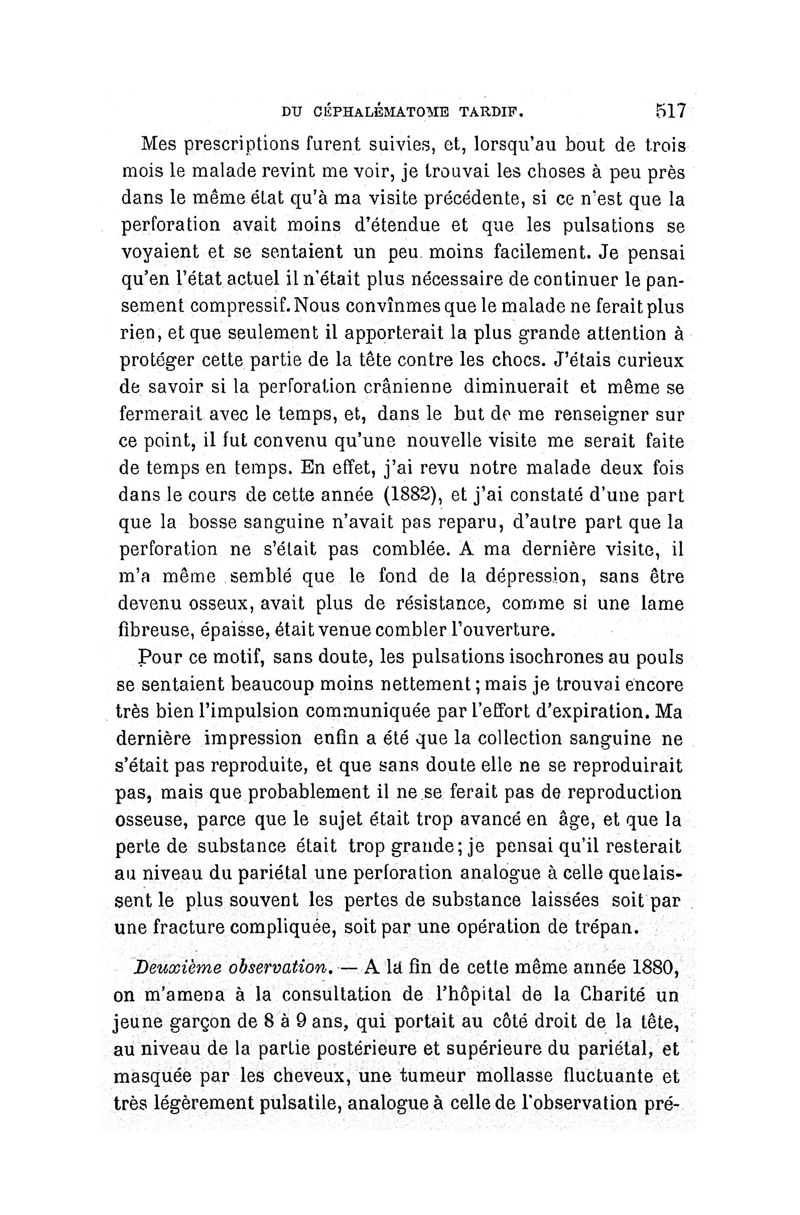 DU CÉPHALÉMATOME TARDIF. 517

Mes prescriptions furent suivies, et, lorsqu'au bout de trois mois le malade revint me voir, je trouvai les choses à peu près dans le même état qu'à ma visite précédente, si ce n'est que la perforation avait moins d'étendue et que les pulsations se voyaient et se sentaient un peu moins facilement. Je pensai qu'en l'état actuel il n'était plus nécessaire de continuer le pansement compressif. Nous convînmes que le malade ne ferait plus rien, et que seulement il apporterait la plus grande attention à protéger cette partie de la tête contre les chocs. J'étais curieux de savoir si la perforation crânienne diminuerait et même se fermerait avec le temps, et, dans le but de me renseigner sur ce point, il fut convenu qu'une nouvelle visite me serait faite de temps en temps. En effet, j'ai revu notre malade deux fois dans le cours de cette année (1882), et j'ai constaté d'une part que la bosse sanguine n'avait pas reparu, d'autre part que la perforation ne s'était pas comblée. A ma dernière visite, il m'a même semblé que le fond de la dépression, sans être devenu osseux, avait plus de résistance, comme si une lame fibreuse, épaisse, était venue combler l'ouverture.

Pour ce motif, sans doute, les pulsations isochrones au pouls se sentaient beaucoup moins nettement; mais je trouvai encore très bien l'impulsion communiquée par l'effort d'expiration. Ma dernière impression enfin a été que la collection sanguine ne s'était pas reproduite, et que sans doute elle ne se reproduirait pas, mais que probablement il ne se ferait pas de reproduction osseuse, parce que le sujet était trop avancé en âge, et que la perte de substance était trop grande; je pensai qu'il resterait au niveau du pariétal une perforation analogue à celle que laissent le plus souvent les pertes de substance laissées soit par une fracture compliquée, soit par une opération de trépan.

Deuxième observation. — A la fin de cette même année 1880, on m'amena à la consultation de l'hôpital de la Charité un jeune garçon de 8 à 9 ans, qui portait au côté droit de la tête, au niveau de la partie postérieure et supérieure du pariétal, et masquée par les cheveux, une tumeur mollasse fluctuante et très légèrement pulsatile, analogue à celle de l'observation pré-